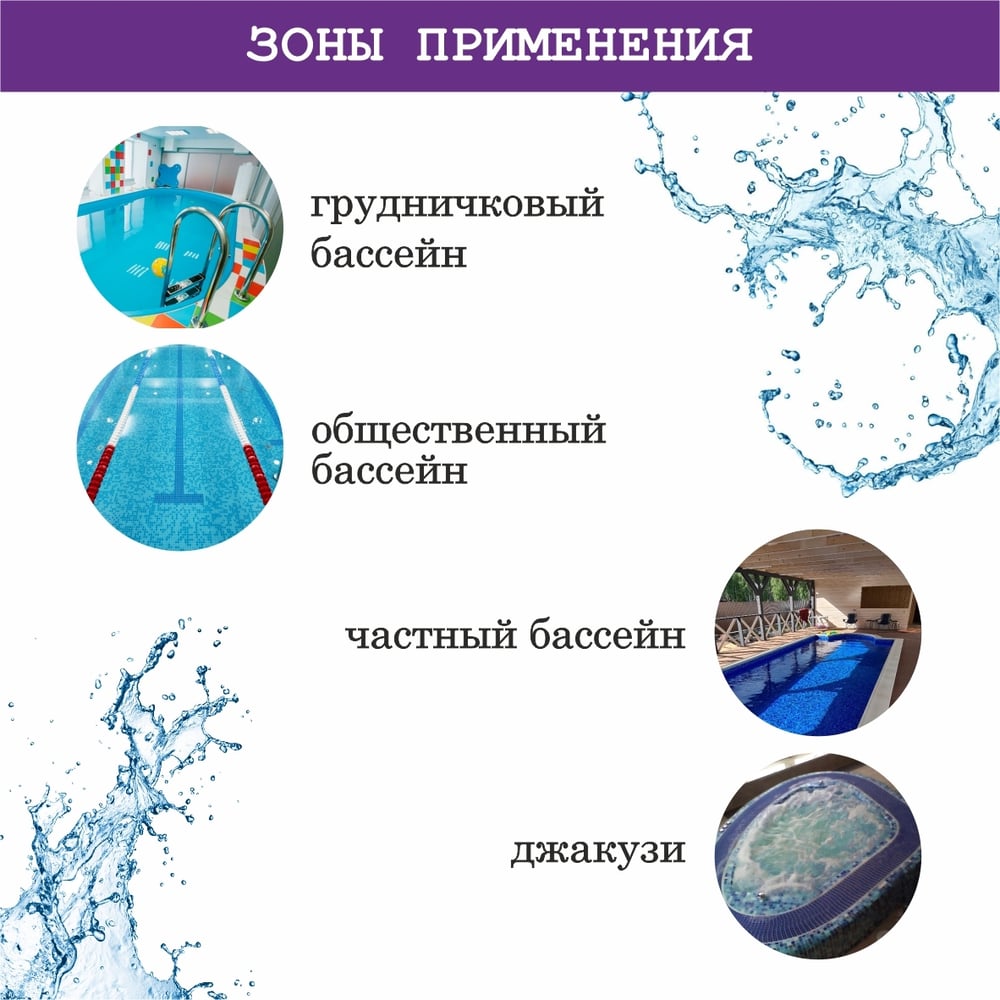 ЗОНЫ ПРИМЕНЕНИЯ

грудничковый
бассейн

общественный
бассейн

частный бассейн

джакузи